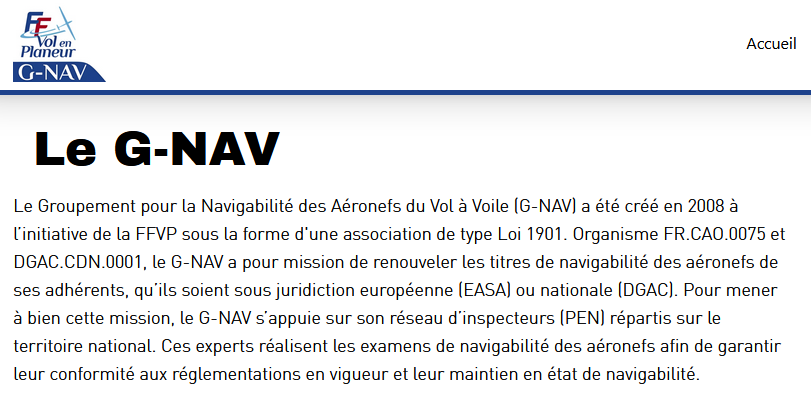 FF Vol en Planeur
G-NAV

Accueil

Le G-NAV

Le Groupement pour la Navigabilité des Aéronefs du Vol à Voile (G-NAV) a été créé en 2008 à l'initiative de la FFVP sous la forme d'une association de type Loi 1901. Organisme FR.CAO.0075 et DGAC.CDN.0001, le G-NAV a pour mission de renouveler les titres de navigabilité des aéronefs de ses adhérents, qu'ils soient sous juridiction européenne (EASA) ou nationale (DGAC). Pour mener à bien cette mission, le G-NAV s'appuie sur son réseau d'inspecteurs (PEN) répartis sur le territoire national. Ces experts réalisent les examens de navigabilité des aéronefs afin de garantir leur conformité aux réglementations en vigueur et leur maintien en état de navigabilité.